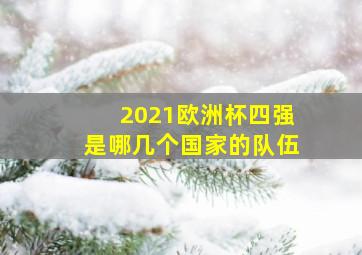 2021欧洲杯四强
是哪几个国家的队伍